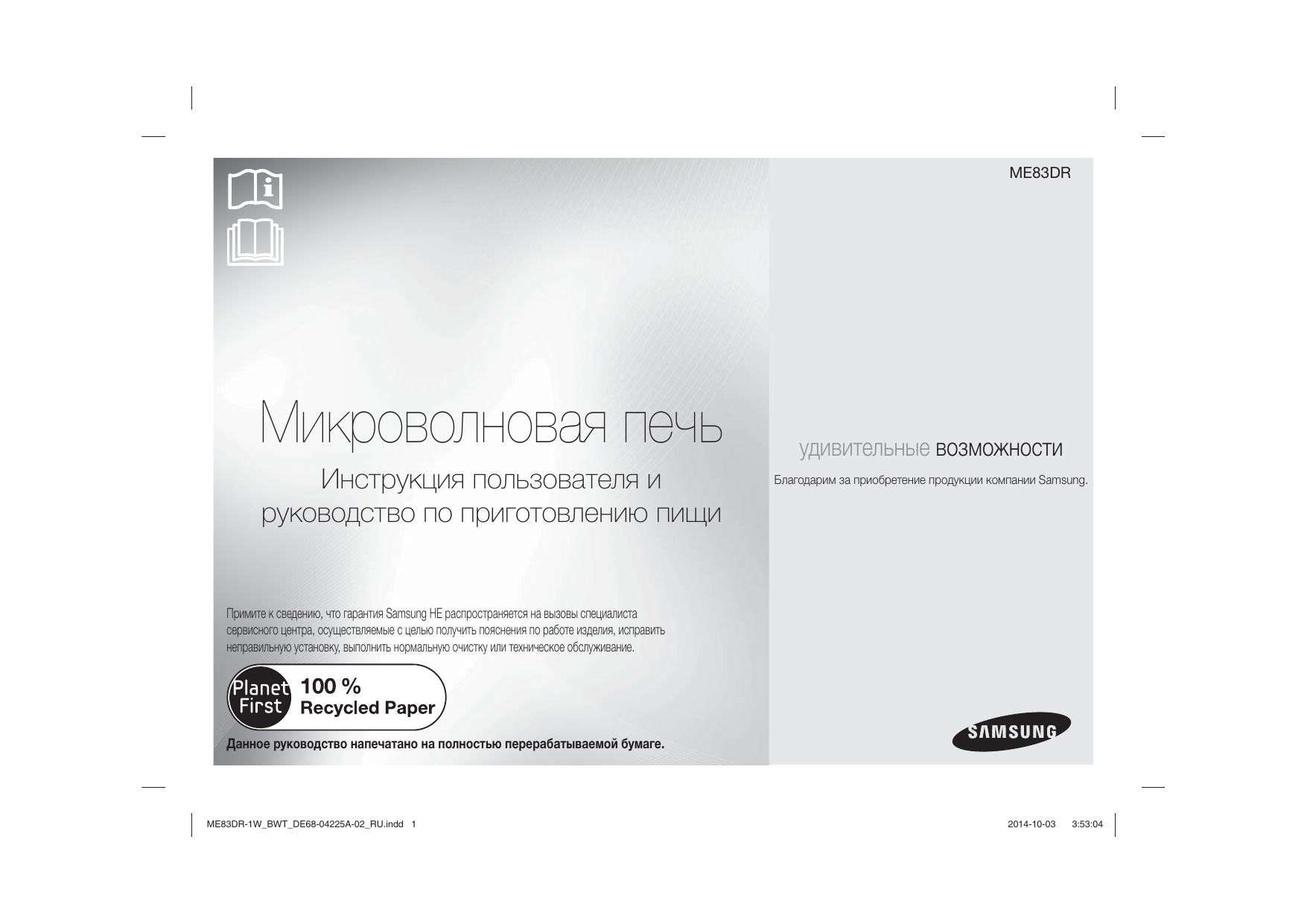 Микроволновая печь

Инструкция пользователя и
руководство по приготовлению пищи

Примите к сведению, что гарантия Samsung НЕ распространяется на вызовы специалиста сервисного центра, осуществляемые с целью получить пояснения по работе изделия, исправить неправильную установку, выполнить нормальную очистку или техническое обслуживание.

Planet First
100 %
Recycled Paper

Данное руководство напечатано на полностью перерабатываемой бумаге.

ME83DR

удивительные возможности

Благодарим за приобретение продукции компании Samsung.

SAMSUNG

ME83DR-1W_BWT_DE68-04225A-02_RU.indd 1

2014-10-03 3:53:04